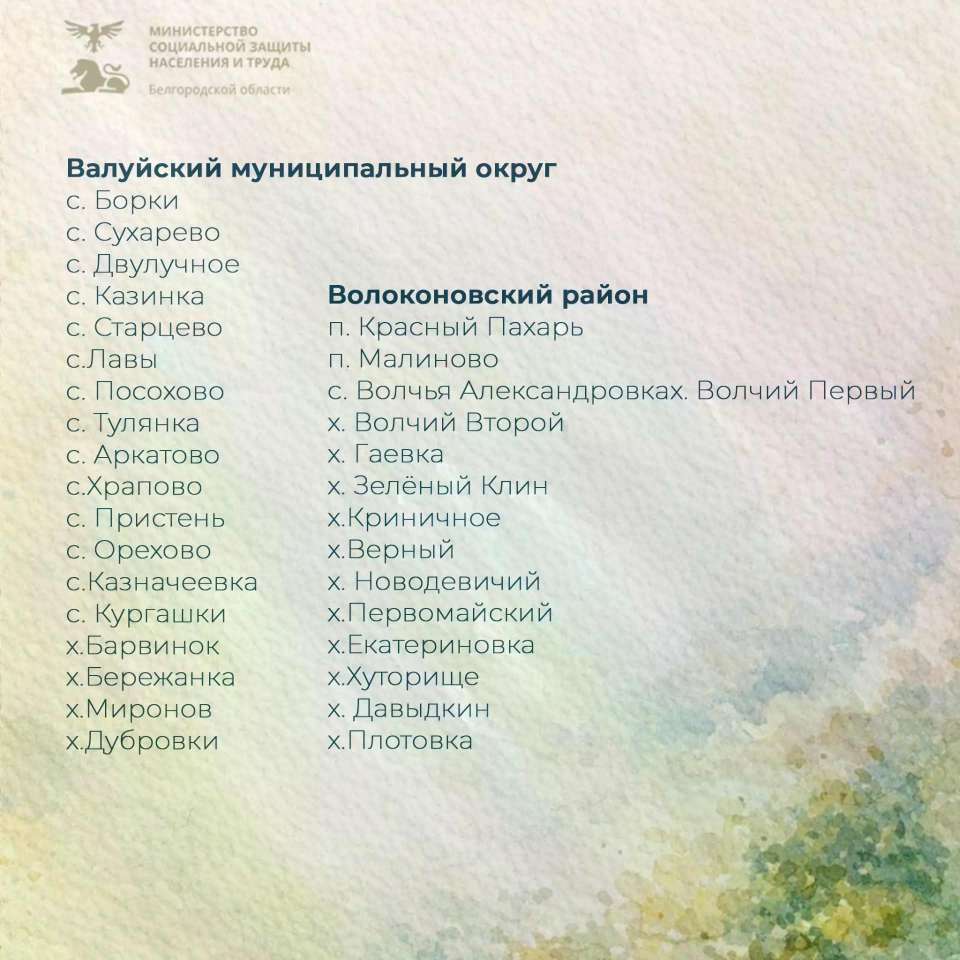 МИНИСТЕРСТВО
СОЦИАЛЬНОЙ ЗАЩИТЫ
НАСЕЛЕНИЯ И ТРУДА
Белгородской области

Валуйский муниципальный округ
с. Борки
с. Сухарево
с. Двулучное
с. Казинка
с. Старцево
с.Лавы
с. Посохово
с. Тулянка
с. Аркатово
с.Храпово
с. Пристень
с. Орехово
с.Казначеевка
с. Кургашки
х.Барвинок
х.Бережанка
х.Миронов
х.Дубровки

Волоконовский район
п. Красный Пахарь
п. Малиново
с. Волчья Александровках. Волчий Первый
х. Волчий Второй
х. Гаевка
х. Зелёный Клин
х.Криничное
х.Верный
х. Новодевичий
х.Первомайский
х.Екатериновка
х.Хуторище
х. Давыдкин
х.Плотовка